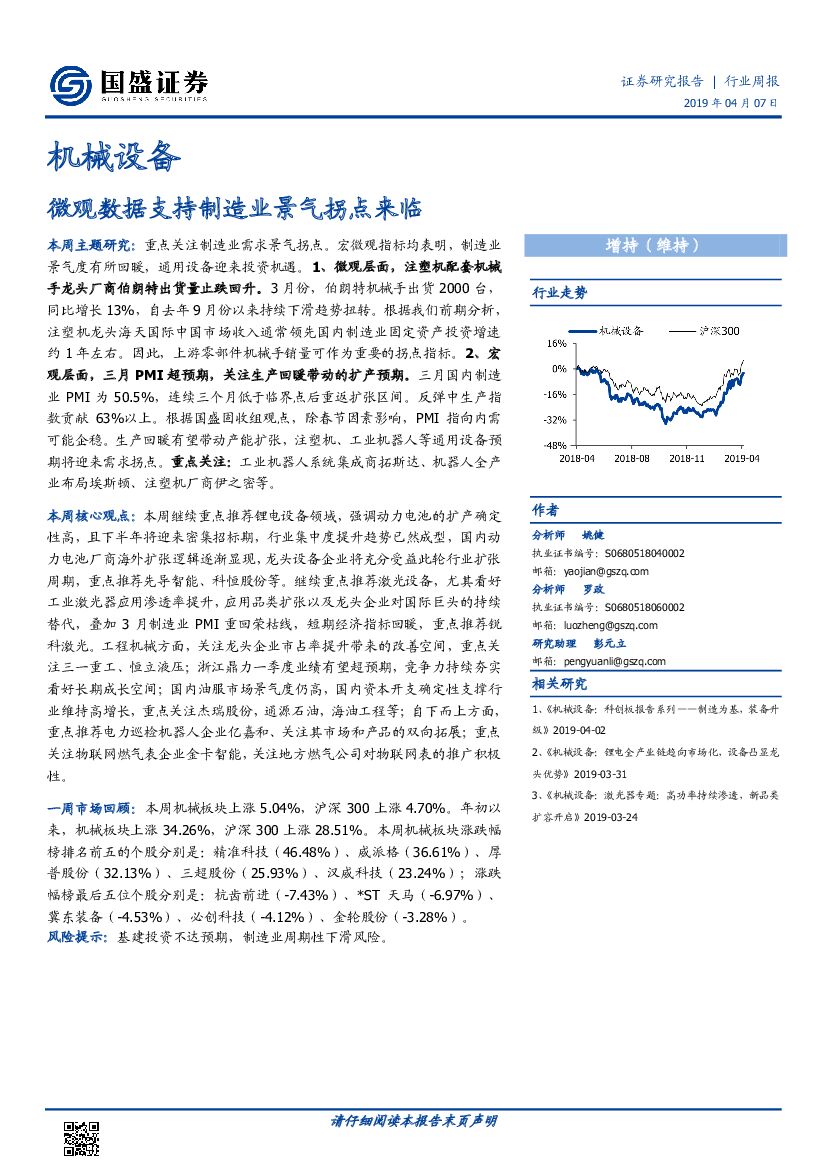 国盛证券
GUOSHENG SECURITIES

证券研究报告 | 行业周报
2019 年 04 月 07 日

机械设备

微观数据支持制造业景气拐点来临

本周主题研究：重点关注制造业需求景气拐点。宏微观指标均表明，制造业景气度有所回暖，通用设备迎来投资机遇。1、微观层面，注塑机配套机械手龙头厂商伯朗特出货量止跌回升。3 月份，伯朗特机械手出货 2000 台，同比增长 13%，自去年 9 月份以来持续下滑趋势扭转。根据我们前期分析，注塑机龙头海天国际中国市场收入通常领先国内制造业固定资产投资增速约 1 年左右。因此，上游零部件机械手销量可作为重要的拐点指标。2、宏观层面，三月 PMI 超预期，关注生产回暖带动的扩产预期。三月国内制造业 PMI 为 50.5%，连续三个月低于临界点后重返扩张区间。反弹中生产指数贡献 63%以上。根据国盛固收组观点，除春节因素影响，PMI 指向内需可能企稳。生产回暖有望带动产能扩张，注塑机、工业机器人等通用设备预期将迎来需求拐点。重点关注：工业机器人系统集成商拓斯达、机器人全产业布局埃斯顿、注塑机厂商伊之密等。

本周核心观点：本周继续重点推荐锂电设备领域，强调动力电池的扩产确定性高，且下半年将迎来密集招标期，行业集中度提升趋势已然成型，国内动力电池厂商海外扩张逻辑逐渐显现，龙头设备企业将充分受益此轮行业扩张周期，重点推荐先导智能、科恒股份等。继续重点推荐激光设备，尤其看好工业激光器应用渗透率提升，应用品类扩张以及龙头企业对国际巨头的持续替代，叠加 3 月制造业 PMI 重回荣枯线，短期经济指标回暖，重点推荐锐科激光。工程机械方面，关注龙头企业市占率提升带来的改善空间，重点关注三一重工、恒立液压；浙江鼎力一季度业绩有望超预期，竞争力持续夯实看好长期成长空间；国内油服市场景气度仍高，国内资本开支确定性支撑行业维持高增长，重点关注杰瑞股份，通源石油，海油工程等；自下而上方面，重点推荐电力巡检机器人企业亿嘉和、关注其市场和产品的双向拓展；重点关注物联网燃气表企业金卡智能，关注地方燃气公司对物联网表的推广积极性。

一周市场回顾：本周机械板块上涨 5.04%，沪深 300 上涨 4.70%。年初以来，机械板块上涨 34.26%，沪深 300 上涨 28.51%。本周机械板块涨跌幅榜排名前五的个股分别是：精准科技（46.48%）、威派格（36.61%）、厚普股份（32.13%）、三超股份（25.93%）、汉威科技（23.24%）；涨跌幅榜最后五位个股分别是：杭齿前进（-7.43%）、*ST 天马（-6.97%）、冀东装备（-4.53%）、必创科技（-4.12%）、金轮股份（-3.28%）。
风险提示：基建投资不达预期，制造业周期性下滑风险。

增持（维持）

行业走势

机械设备 沪深300
16%
0%
-16%
-32%
-48%
2018-04 2018-08 2018-11 2019-04

作者
分析师 姚健
执业证书编号：S0680518040002
邮箱：yaojian@gszq.com
分析师 罗政
执业证书编号：S0680518060002
邮箱：luozheng@gszq.com
研究助理 彭元立
邮箱：pengyuanli@gszq.com

相关研究
1、《机械设备：科创板报告系列——制造为基，装备升级》2019-04-02
2、《机械设备：锂电全产业链趋向市场化，设备凸显龙头优势》2019-03-31
3、《机械设备：激光器专题：高功率持续渗透、新品类扩容开启》2019-03-24

请仔细阅读本报告末页声明